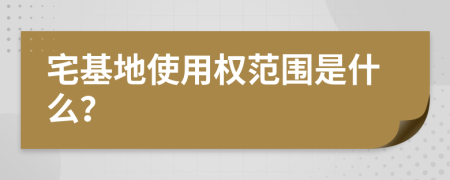 宅基地使用权范围是什么?